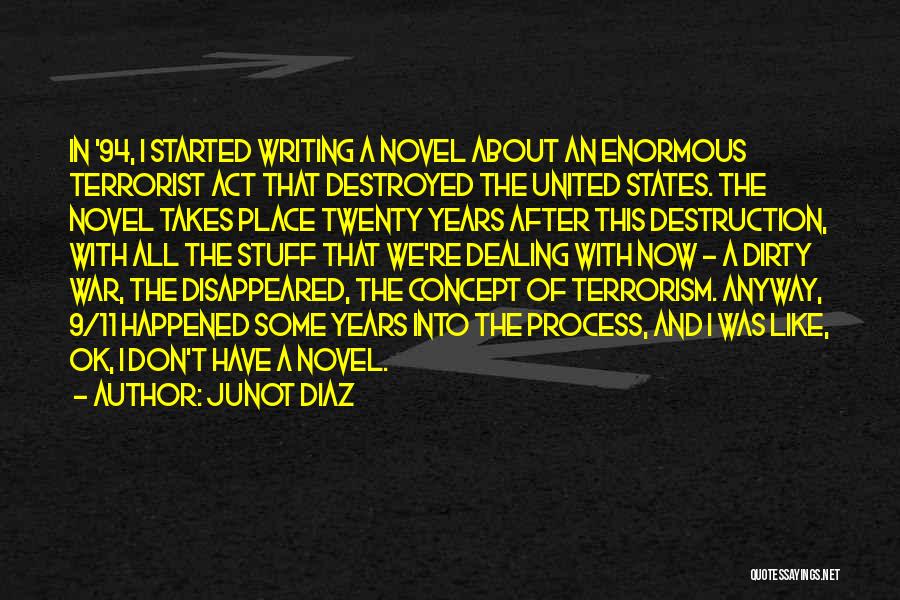 IN '94, I STARTED WRITING A NOVEL ABOUT AN ENORMOUS TERRORIST ACT THAT DESTROYED THE UNITED STATES. THE NOVEL TAKES PLACE TWENTY YEARS AFTER THIS DESTRUCTION, WITH ALL THE STUFF THAT WE'RE DEALING WITH NOW - A DIRTY WAR, THE DISAPPEARED, THE CONCEPT OF TERRORISM. ANYWAY, 9/11 HAPPENED SOME YEARS INTO THE PROCESS, AND I WAS LIKE, OK, I DON'T HAVE A NOVEL.
- AUTHOR: JUNOT DIAZ

QUOTESSAYINGS.NET